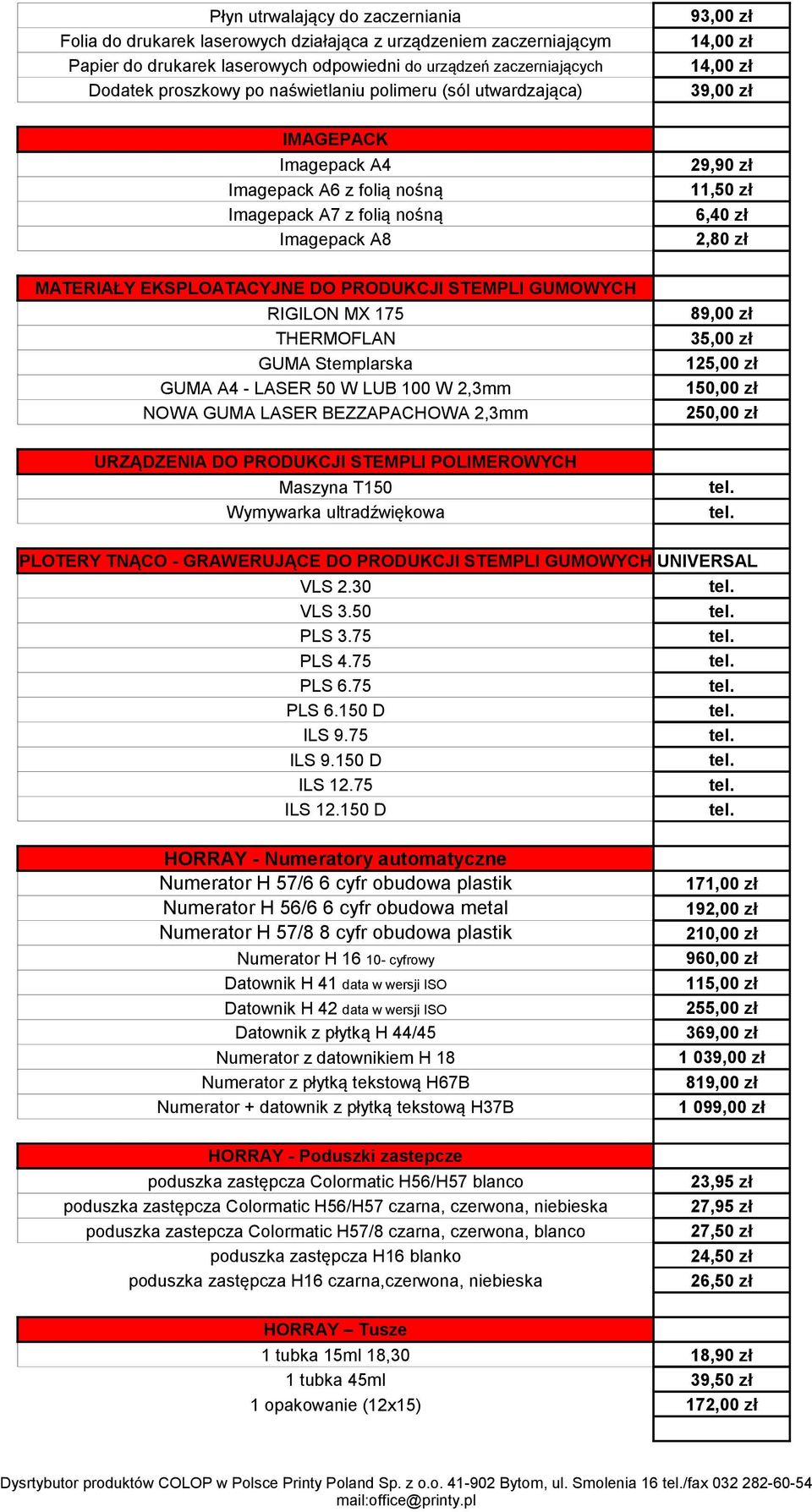 | | |
|---|---|
| Płyn utrwalający do zaczerniania | 93,00 zł |
| Folia do drukarek laserowych działająca z urządzeniem zaczerniającym | 14,00 zł |
| Papier do drukarek laserowych odpowiedni do urządzeń zaczerniających | 14,00 zł |
| Dodatek proszkowy po naświetlaniu polimeru (sól utwardzająca) | 39,00 zł |
| | |
| IMAGEPACK | |
| Imagepack A4 | 29,90 zł |
| Imagepack A6 z folią nośną | 11,50 zł |
| Imagepack A7 z folią nośną | 6,40 zł |
| Imagepack A8 | 2,80 zł |
| | |
| MATERIAŁY EKSPLOATACYJNE DO PRODUKCJI STEMPLI GUMOWYCH | |
| RIGILON MX 175 | 89,00 zł |
| THERMOFLAN | 35,00 zł |
| GUMA Stemplarska | 125,00 zł |
| GUMA A4 - LASER 50 W LUB 100 W 2,3mm | 150,00 zł |
| NOWA GUMA LASER BEZZAPACHOWA 2,3mm | 250,00 zł |
| | |
| URZĄDZENIA DO PRODUKCJI STEMPLI POLIMEROWYCH | |
| Maszyna T150 | tel. |
| Wymywarka ultradźwiękowa | tel. |
| | |
| PLOTERY TNĄCO - GRAWERUJĄCE DO PRODUKCJI STEMPLI GUMOWYCH | UNIVERSAL |
| VLS 2.30 | tel. |
| VLS 3.50 | tel. |
| PLS 3.75 | tel. |
| PLS 4.75 | tel. |
| PLS 6.75 | tel. |
| PLS 6.150 D | tel. |
| ILS 9.75 | tel. |
| ILS 9.150 D | tel. |
| ILS 12.75 | tel. |
| ILS 12.150 D | tel. |
| | |
| HORRAY - Numeratory automatyczne | |
| Numerator H 57/6 6 cyfr obudowa plastik | 171,00 zł |
| Numerator H 56/6 6 cyfr obudowa metal | 192,00 zł |
| Numerator H 57/8 8 cyfr obudowa plastik | 210,00 zł |
| Numerator H 16 10- cyfrowy | 960,00 zł |
| Datownik H 41 data w wersji ISO | 115,00 zł |
| Datownik H 42 data w wersji ISO | 255,00 zł |
| Datownik z płytką H 44/45 | 369,00 zł |
| Numerator z datownikiem H 18 | 1 039,00 zł |
| Numerator z płytką tekstową H67B | 819,00 zł |
| Numerator + datownik z płytką tekstową H37B | 1 099,00 zł |
| | |
| HORRAY - Poduszki zastepcze | |
| poduszka zastępcza Colormatic H56/H57 blanco | 23,95 zł |
| poduszka zastępcza Colormatic H56/H57 czarna, czerwona, niebieska | 27,95 zł |
| poduszka zastepcza Colormatic H57/8 czarna, czerwona, blanco | 27,50 zł |
| poduszka zastępcza H16 blanko | 24,50 zł |
| poduszka zastępcza H16 czarna,czerwona, niebieska | 26,50 zł |
| | |
| HORRAY – Tusze | |
| 1 tubka 15ml 18,30 | 18,90 zł |
| 1 tubka 45ml | 39,50 zł |
| 1 opakowanie (12x15) | 172,00 zł |

Dysrtybutor produktów COLOP w Polsce Printy Poland Sp. z o.o. 41-902 Bytom, ul. Smolenia 16 tel./fax 032 282-60-54 mail:office@printy.pl